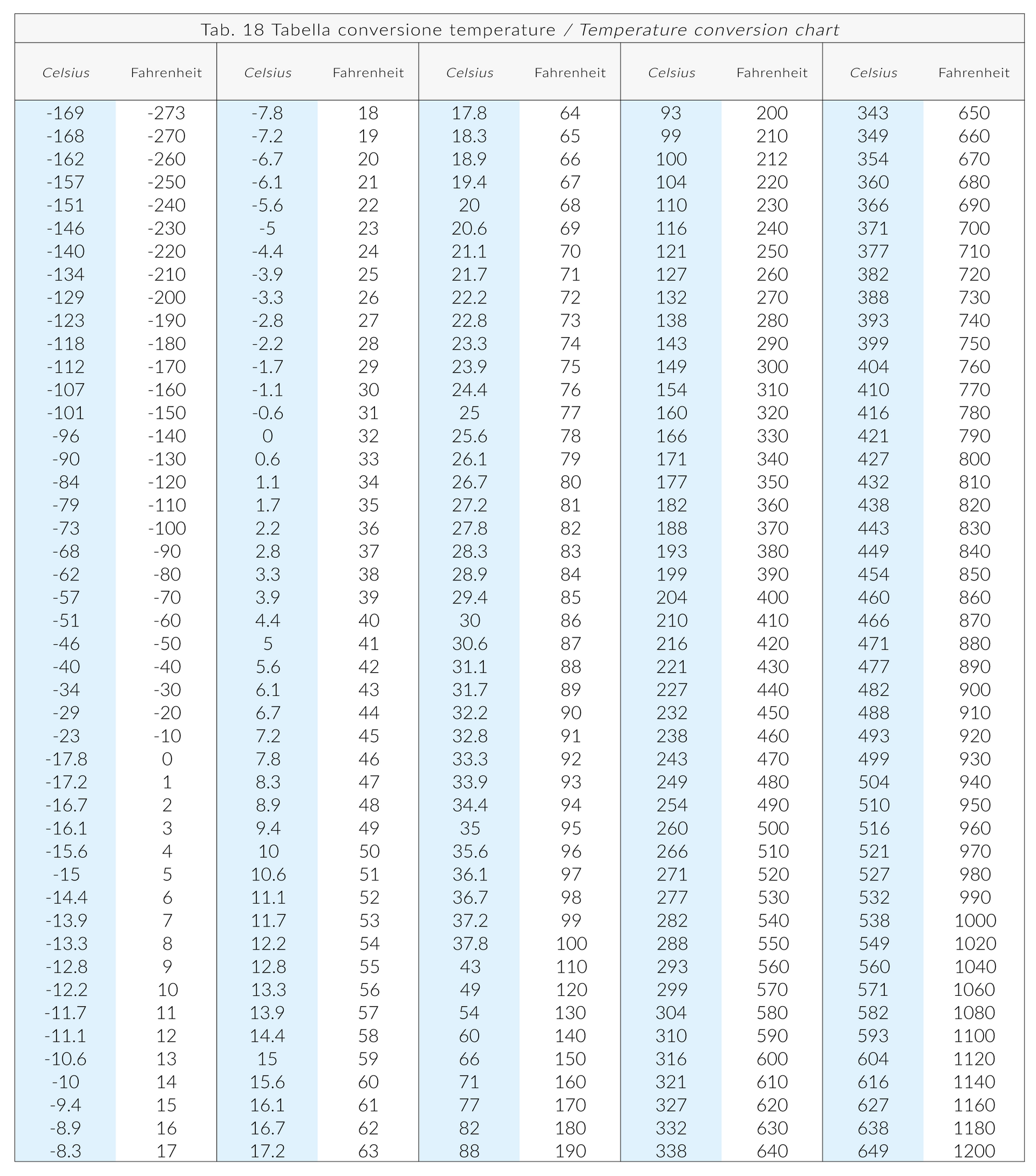 Tab. 18 Tabella conversione temperature / Temperature conversion chart

| Celsius | Fahrenheit | Celsius | Fahrenheit | Celsius | Fahrenheit | Celsius | Fahrenheit | Celsius | Fahrenheit |
|---|---|---|---|---|---|---|---|---|---|
| -169 | -273 | -7.8 | 18 | 17.8 | 64 | 93 | 200 | 343 | 650 |
| -168 | -270 | -7.2 | 19 | 18.3 | 65 | 99 | 210 | 349 | 660 |
| -162 | -260 | -6.7 | 20 | 18.9 | 66 | 100 | 212 | 354 | 670 |
| -157 | -250 | -6.1 | 21 | 19.4 | 67 | 104 | 220 | 360 | 680 |
| -151 | -240 | -5.6 | 22 | 20 | 68 | 110 | 230 | 366 | 690 |
| -146 | -230 | -5 | 23 | 20.6 | 69 | 116 | 240 | 371 | 700 |
| -140 | -220 | -4.4 | 24 | 21.1 | 70 | 121 | 250 | 377 | 710 |
| -134 | -210 | -3.9 | 25 | 21.7 | 71 | 127 | 260 | 382 | 720 |
| -129 | -200 | -3.3 | 26 | 22.2 | 72 | 132 | 270 | 388 | 730 |
| -123 | -190 | -2.8 | 27 | 22.8 | 73 | 138 | 280 | 393 | 740 |
| -118 | -180 | -2.2 | 28 | 23.3 | 74 | 143 | 290 | 399 | 750 |
| -112 | -170 | -1.7 | 29 | 23.9 | 75 | 149 | 300 | 404 | 760 |
| -107 | -160 | -1.1 | 30 | 24.4 | 76 | 154 | 310 | 410 | 770 |
| -101 | -150 | -0.6 | 31 | 25 | 77 | 160 | 320 | 416 | 780 |
| -96 | -140 | 0 | 32 | 25.6 | 78 | 166 | 330 | 421 | 790 |
| -90 | -130 | 0.6 | 33 | 26.1 | 79 | 171 | 340 | 427 | 800 |
| -84 | -120 | 1.1 | 34 | 26.7 | 80 | 177 | 350 | 432 | 810 |
| -79 | -110 | 1.7 | 35 | 27.2 | 81 | 182 | 360 | 438 | 820 |
| -73 | -100 | 2.2 | 36 | 27.8 | 82 | 188 | 370 | 443 | 830 |
| -68 | -90 | 2.8 | 37 | 28.3 | 83 | 193 | 380 | 449 | 840 |
| -62 | -80 | 3.3 | 38 | 28.9 | 84 | 199 | 390 | 454 | 850 |
| -57 | -70 | 3.9 | 39 | 29.4 | 85 | 204 | 400 | 460 | 860 |
| -51 | -60 | 4.4 | 40 | 30 | 86 | 210 | 410 | 466 | 870 |
| -46 | -50 | 5 | 41 | 30.6 | 87 | 216 | 420 | 471 | 880 |
| -40 | -40 | 5.6 | 42 | 31.1 | 88 | 221 | 430 | 477 | 890 |
| -34 | -30 | 6.1 | 43 | 31.7 | 89 | 227 | 440 | 482 | 900 |
| -29 | -20 | 6.7 | 44 | 32.2 | 90 | 232 | 450 | 488 | 910 |
| -23 | -10 | 7.2 | 45 | 32.8 | 91 | 238 | 460 | 493 | 920 |
| -17.8 | 0 | 7.8 | 46 | 33.3 | 92 | 243 | 470 | 499 | 930 |
| -17.2 | 1 | 8.3 | 47 | 33.9 | 93 | 249 | 480 | 504 | 940 |
| -16.7 | 2 | 8.9 | 48 | 34.4 | 94 | 254 | 490 | 510 | 950 |
| -16.1 | 3 | 9.4 | 49 | 35 | 95 | 260 | 500 | 516 | 960 |
| -15.6 | 4 | 10 | 50 | 35.6 | 96 | 266 | 510 | 521 | 970 |
| -15 | 5 | 10.6 | 51 | 36.1 | 97 | 271 | 520 | 527 | 980 |
| -14.4 | 6 | 11.1 | 52 | 36.7 | 98 | 277 | 530 | 532 | 990 |
| -13.9 | 7 | 11.7 | 53 | 37.2 | 99 | 282 | 540 | 538 | 1000 |
| -13.3 | 8 | 12.2 | 54 | 37.8 | 100 | 288 | 550 | 549 | 1020 |
| -12.8 | 9 | 12.8 | 55 | 43 | 110 | 293 | 560 | 560 | 1040 |
| -12.2 | 10 | 13.3 | 56 | 49 | 120 | 299 | 570 | 571 | 1060 |
| -11.7 | 11 | 13.9 | 57 | 54 | 130 | 304 | 580 | 582 | 1080 |
| -11.1 | 12 | 14.4 | 58 | 60 | 140 | 310 | 590 | 593 | 1100 |
| -10.6 | 13 | 15 | 59 | 66 | 150 | 316 | 600 | 604 | 1120 |
| -10 | 14 | 15.6 | 60 | 71 | 160 | 321 | 610 | 616 | 1140 |
| -9.4 | 15 | 16.1 | 61 | 77 | 170 | 327 | 620 | 627 | 1160 |
| -8.9 | 16 | 16.7 | 62 | 82 | 180 | 332 | 630 | 638 | 1180 |
| -8.3 | 17 | 17.2 | 63 | 88 | 190 | 338 | 640 | 649 | 1200 |